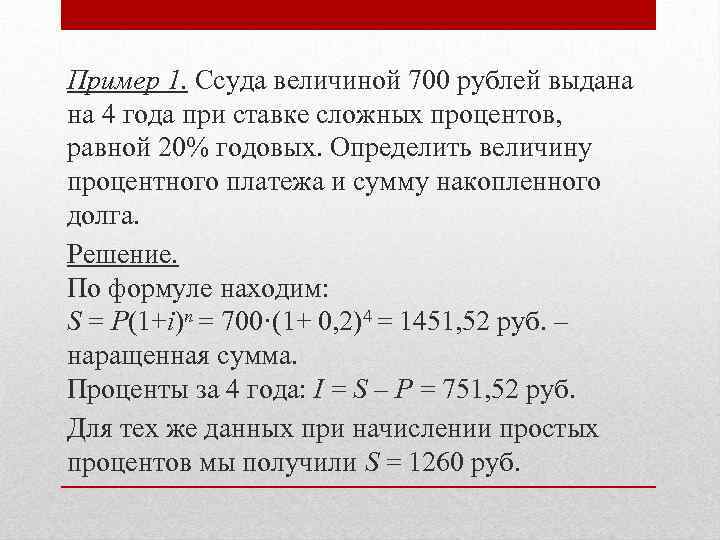 Пример 1. Ссуда величиной 700 рублей выдана на 4 года при ставке сложных процентов, равной 20% годовых. Определить величину процентного платежа и сумму накопленного долга.

Решение.
По формуле находим:
$S = P(1+i)^n = 700 \cdot (1+ 0,2)^4 = 1451,52$ руб. – наращенная сумма.
Проценты за 4 года: $I = S – P = 751,52$ руб.

Для тех же данных при начислении простых процентов мы получили $S = 1260$ руб.